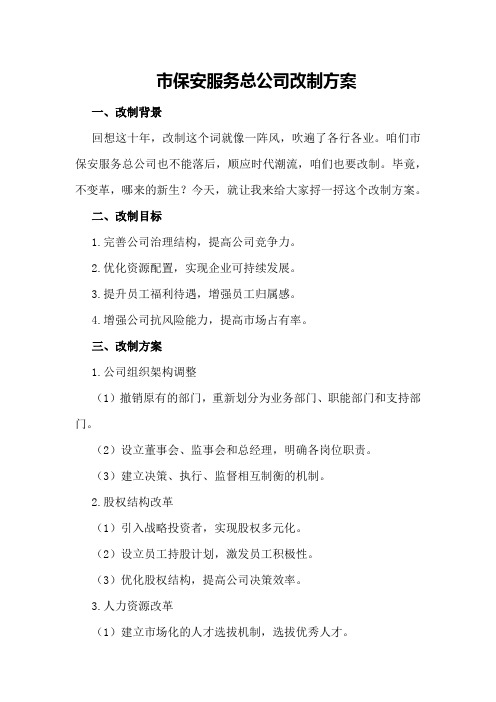 市保安服务总公司改制方案

一、改制背景

回想这十年，改制这个词就像一阵风，吹遍了各行各业。咱们市保安服务总公司也不能落后，顺应时代潮流，咱们也要改制。毕竟，不变革，哪来的新生？今天，就让我来给大家捋一捋这个改制方案。

二、改制目标

1.完善公司治理结构，提高公司竞争力。

2.优化资源配置，实现企业可持续发展。

3.提升员工福利待遇，增强员工归属感。

4.增强公司抗风险能力，提高市场占有率。

三、改制方案

1.公司组织架构调整

（1）撤销原有的部门，重新划分为业务部门、职能部门和支持部门。

（2）设立董事会、监事会和总经理，明确各岗位职责。

（3）建立决策、执行、监督相互制衡的机制。

2.股权结构改革

（1）引入战略投资者，实现股权多元化。

（2）设立员工持股计划，激发员工积极性。

（3）优化股权结构，提高公司决策效率。

3.人力资源改革

（1）建立市场化的人才选拔机制，选拔优秀人才。